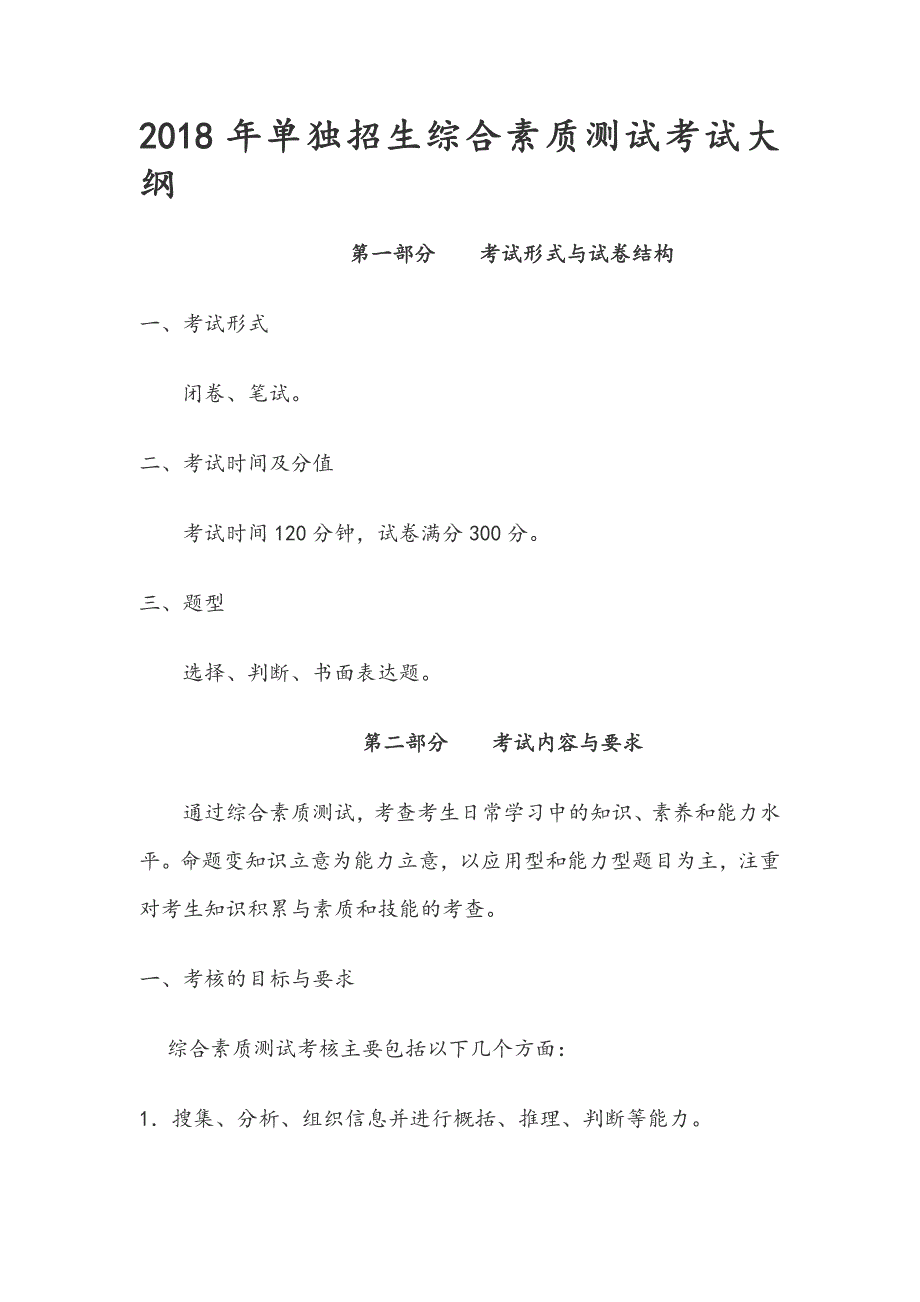 2018 年单独招生综合素质测试考试大纲

第一部分　　考试形式与试卷结构

一、考试形式

闭卷、笔试。

二、考试时间及分值

考试时间 120 分钟，试卷满分 300 分。

三、题型

选择、判断、书面表达题。

第二部分　　考试内容与要求

通过综合素质测试，考查考生日常学习中的知识、素养和能力水平。命题变知识立意为能力立意，以应用型和能力型题目为主，注重对考生知识积累与素质和技能的考查。

一、考核的目标与要求

综合素质测试考核主要包括以下几个方面：

1．搜集、分析、组织信息并进行概括、推理、判断等能力。